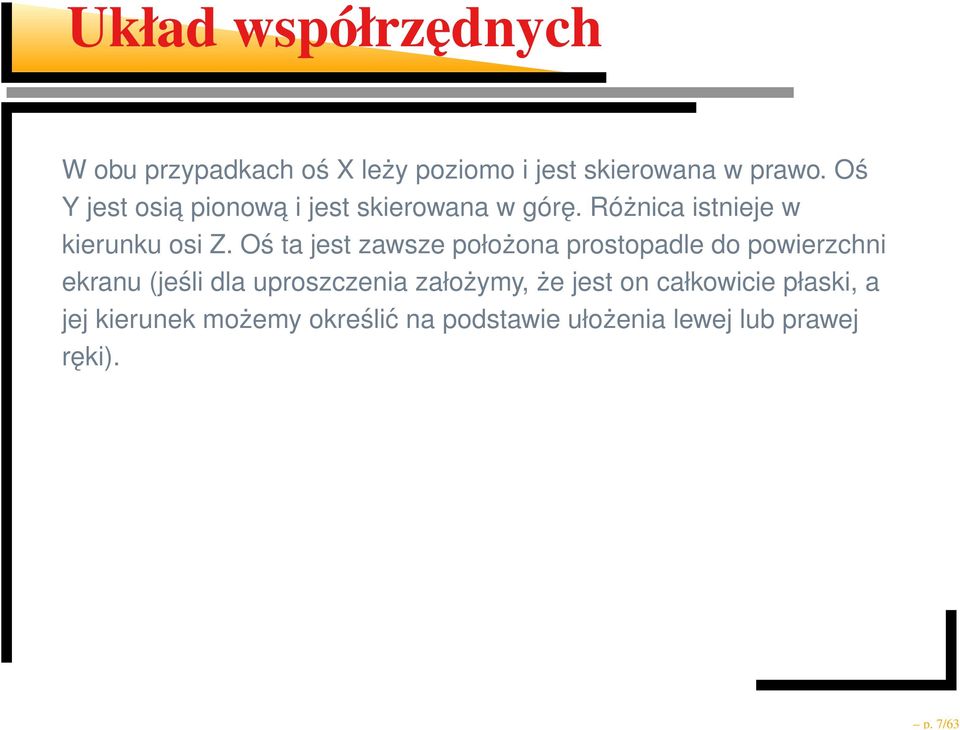 Układ współrzędnych

W obu przypadkach oś X leży poziomo i jest skierowana w prawo. Oś Y jest osią pionową i jest skierowana w górę. Różnica istnieje w kierunku osi Z. Oś ta jest zawsze położona prostopadle do powierzchni ekranu (jeśli dla uproszczenia założymy, że jest on całkowicie płaski, a jej kierunek możemy określić na podstawie ułożenia lewej lub prawej ręki).

– p. 7/63